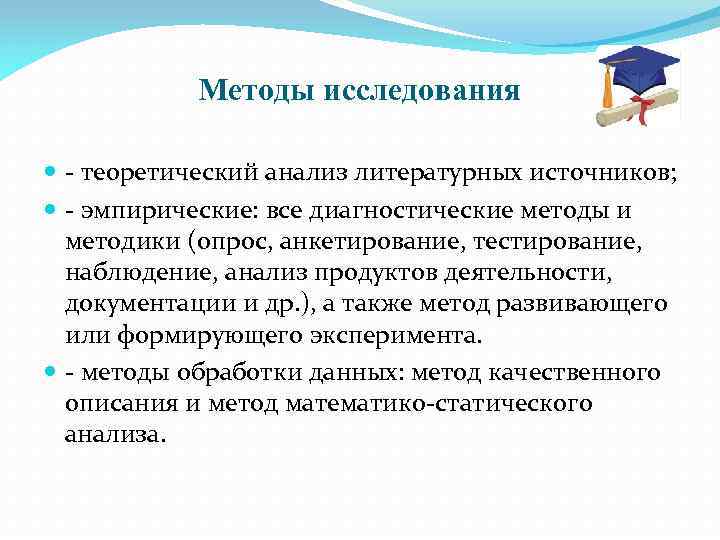 Методы исследования

- теоретический анализ литературных источников;

- эмпирические: все диагностические методы и методики (опрос, анкетирование, тестирование, наблюдение, анализ продуктов деятельности, документации и др.), а также метод развивающего или формирующего эксперимента.

- методы обработки данных: метод качественного описания и метод математико-статического анализа.